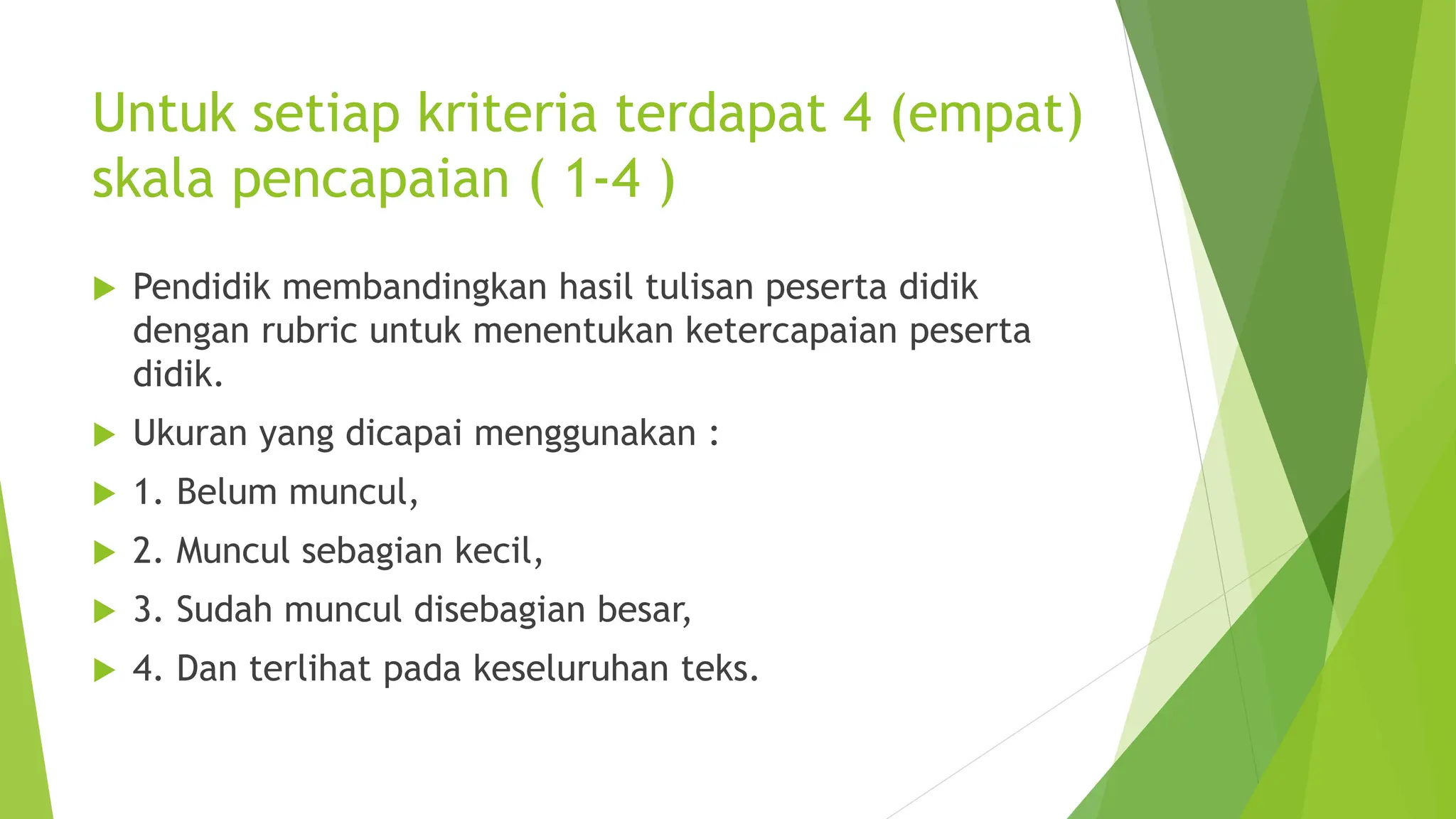 Untuk setiap kriteria terdapat 4 (empat) skala pencapaian ( 1-4 )

Pendidik membandingkan hasil tulisan peserta didik dengan rubric untuk menentukan ketercapaian peserta didik.

Ukuran yang dicapai menggunakan :

1. Belum muncul,

2. Muncul sebagian kecil,

3. Sudah muncul disebagian besar,

4. Dan terlihat pada keseluruhan teks.